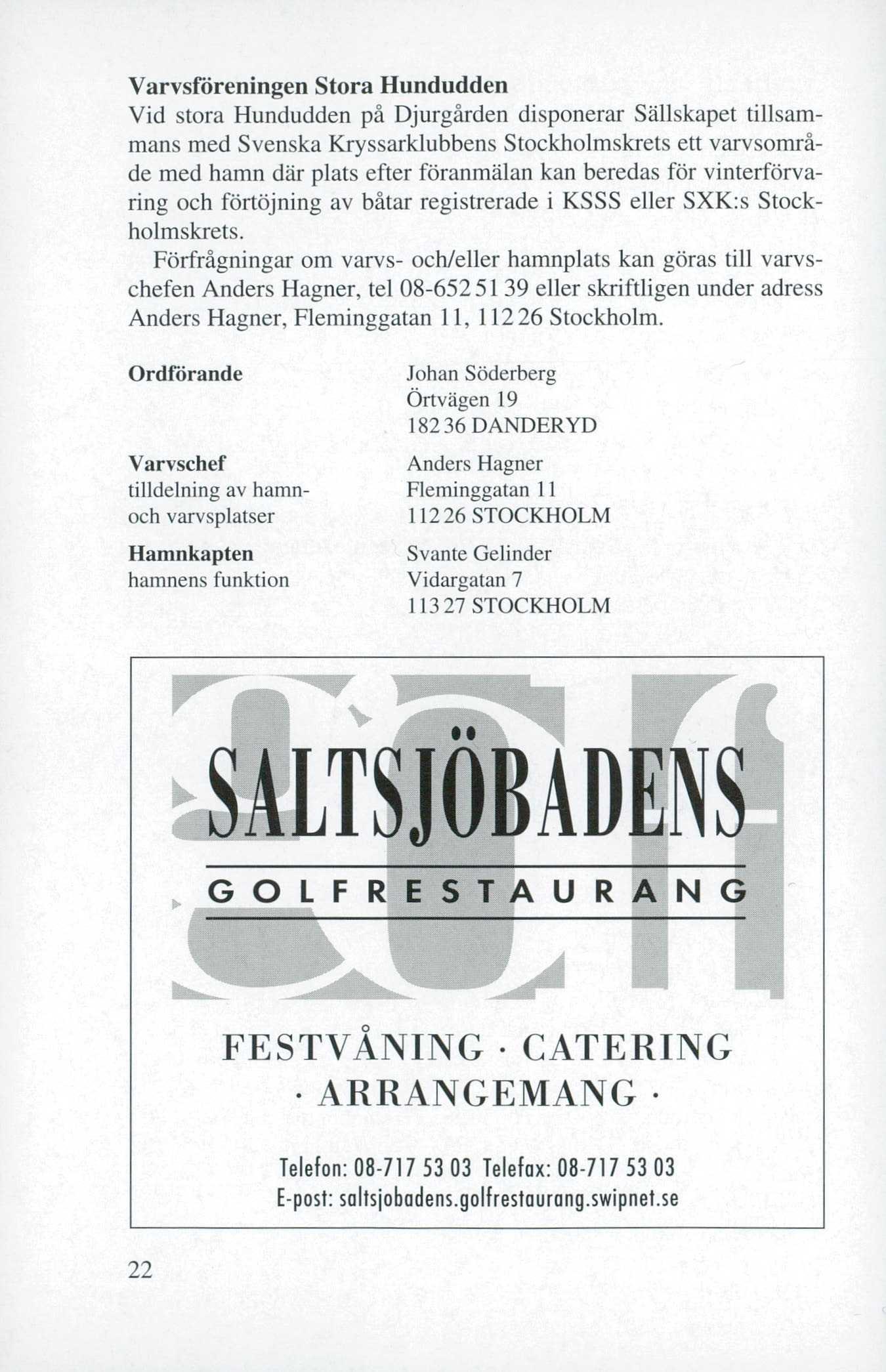 **Varvsföreningen Stora Hundudden**
Vid stora Hundudden på Djurgården disponerar Sällskapet tillsammans med Svenska Kryssarklubbens Stockholmskrets ett varvsområde med hamn där plats efter föranmälan kan beredas för vinterförvaring och förtöjning av båtar registrerade i KSSS eller SXK:s Stockholmskrets.

Förfrågningar om varvs- och/eller hamnplats kan göras till varvschefen Anders Hagner, tel 08-652 51 39 eller skriftligen under adress Anders Hagner, Fleminggatan 11, 112 26 Stockholm.

**Ordförande**
Johan Söderberg
Örtvägen 19
182 36 DANDERYD

**Varvschef**
tilldelning av hamn- och varvsplatser
Anders Hagner
Fleminggatan 11
112 26 STOCKHOLM

**Hamnkapten**
hamnens funktion
Svante Gelinder
Vidargatan 7
113 27 STOCKHOLM

SALTSJÖBADENS
GOLFRESTAURANG

FESTVÅNING · CATERING
· ARRANGEMANG ·

Telefon: 08-717 53 03 Telefax: 08-717 53 03
E-post: saltsjobadens.golfrestaurang.swipnet.se

22